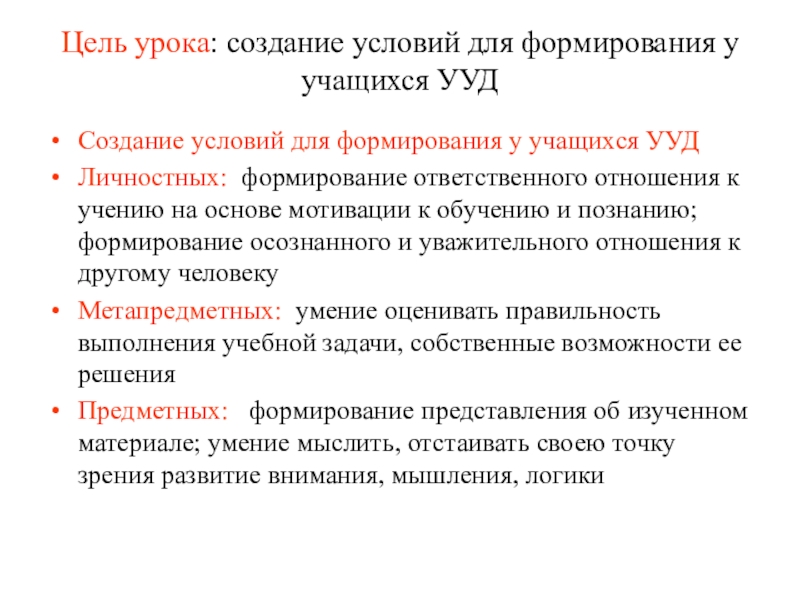 Цель урока: создание условий для формирования у учащихся УУД

• Создание условий для формирования у учащихся УУД
• Личностных: формирование ответственного отношения к учению на основе мотивации к обучению и познанию; формирование осознанного и уважительного отношения к другому человеку
• Метапредметных: умение оценивать правильность выполнения учебной задачи, собственные возможности ее решения
• Предметных: формирование представления об изученном материале; умение мыслить, отстаивать своею точку зрения развитие внимания, мышления, логики